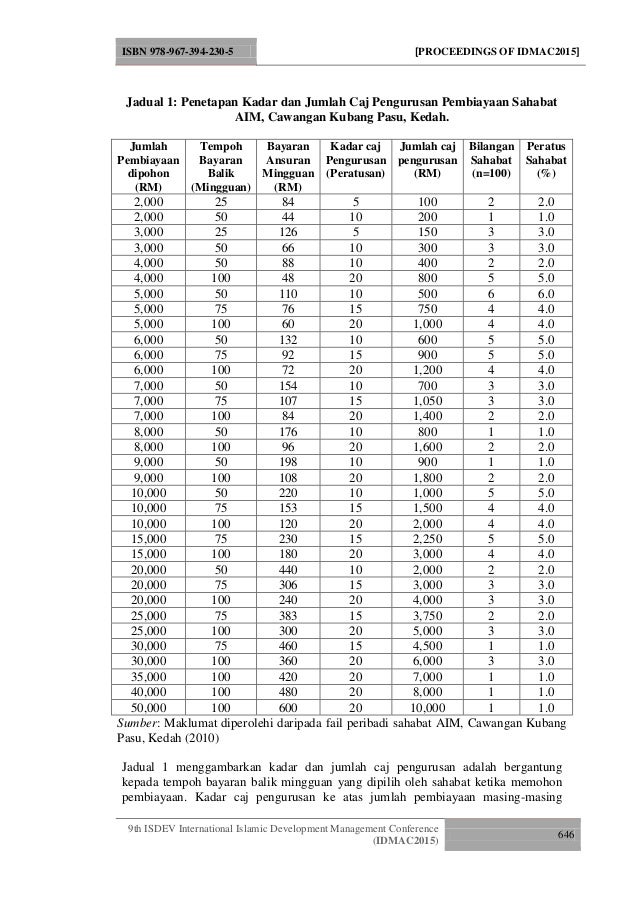 ISBN 978-967-394-230-5 [PROCEEDINGS OF IDMAC2015]

Jadual 1: Penetapan Kadar dan Jumlah Caj Pengurusan Pembiayaan Sahabat AIM, Cawangan Kubang Pasu, Kedah.

| Jumlah Pembiayaan dipohon (RM) | Tempoh Bayaran Balik (Mingguan) | Bayaran Ansuran Mingguan (RM) | Kadar caj Pengurusan (Peratusan) | Jumlah caj pengurusan (RM) | Bilangan Sahabat (n=100) | Peratus Sahabat (%) |
|---|---|---|---|---|---|---|
| 2,000 | 25 | 84 | 5 | 100 | 2 | 2.0 |
| 2,000 | 50 | 44 | 10 | 200 | 1 | 1.0 |
| 3,000 | 25 | 126 | 5 | 150 | 3 | 3.0 |
| 3,000 | 50 | 66 | 10 | 300 | 3 | 3.0 |
| 4,000 | 50 | 88 | 10 | 400 | 2 | 2.0 |
| 4,000 | 100 | 48 | 20 | 800 | 5 | 5.0 |
| 5,000 | 50 | 110 | 10 | 500 | 6 | 6.0 |
| 5,000 | 75 | 76 | 15 | 750 | 4 | 4.0 |
| 5,000 | 100 | 60 | 20 | 1,000 | 4 | 4.0 |
| 6,000 | 50 | 132 | 10 | 600 | 5 | 5.0 |
| 6,000 | 75 | 92 | 15 | 900 | 5 | 5.0 |
| 6,000 | 100 | 72 | 20 | 1,200 | 4 | 4.0 |
| 7,000 | 50 | 154 | 10 | 700 | 3 | 3.0 |
| 7,000 | 75 | 107 | 15 | 1,050 | 3 | 3.0 |
| 7,000 | 100 | 84 | 20 | 1,400 | 2 | 2.0 |
| 8,000 | 50 | 176 | 10 | 800 | 1 | 1.0 |
| 8,000 | 100 | 96 | 20 | 1,600 | 2 | 2.0 |
| 9,000 | 50 | 198 | 10 | 900 | 1 | 1.0 |
| 9,000 | 100 | 108 | 20 | 1,800 | 2 | 2.0 |
| 10,000 | 50 | 220 | 10 | 1,000 | 5 | 5.0 |
| 10,000 | 75 | 153 | 15 | 1,500 | 4 | 4.0 |
| 10,000 | 100 | 120 | 20 | 2,000 | 4 | 4.0 |
| 15,000 | 75 | 230 | 15 | 2,250 | 5 | 5.0 |
| 15,000 | 100 | 180 | 20 | 3,000 | 4 | 4.0 |
| 20,000 | 50 | 440 | 10 | 2,000 | 2 | 2.0 |
| 20,000 | 75 | 306 | 15 | 3,000 | 3 | 3.0 |
| 20,000 | 100 | 240 | 20 | 4,000 | 3 | 3.0 |
| 25,000 | 75 | 383 | 15 | 3,750 | 2 | 2.0 |
| 25,000 | 100 | 300 | 20 | 5,000 | 3 | 3.0 |
| 30,000 | 75 | 460 | 15 | 4,500 | 1 | 1.0 |
| 30,000 | 100 | 360 | 20 | 6,000 | 3 | 3.0 |
| 35,000 | 100 | 420 | 20 | 7,000 | 1 | 1.0 |
| 40,000 | 100 | 480 | 20 | 8,000 | 1 | 1.0 |
| 50,000 | 100 | 600 | 20 | 10,000 | 1 | 1.0 |

Sumber: Maklumat diperolehi daripada fail peribadi sahabat AIM, Cawangan Kubang Pasu, Kedah (2010)

Jadual 1 menggambarkan kadar dan jumlah caj pengurusan adalah bergantung kepada tempoh bayaran balik mingguan yang dipilih oleh sahabat ketika memohon pembiayaan. Kadar caj pengurusan ke atas jumlah pembiayaan masing-masing

9th ISDEV International Islamic Development Management Conference (IDMAC2015) 646